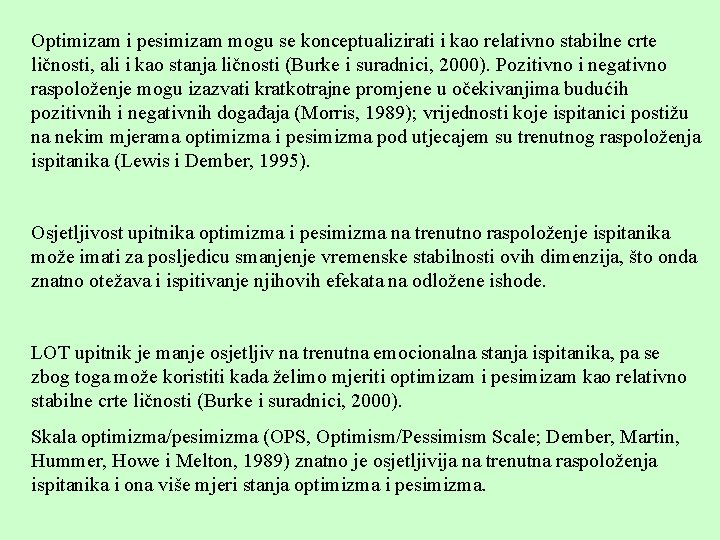 Optimizam i pesimizam mogu se konceptualizirati i kao relativno stabilne crte ličnosti, ali i kao stanja ličnosti (Burke i suradnici, 2000). Pozitivno i negativno raspoloženje mogu izazvati kratkotrajne promjene u očekivanjima budućih pozitivnih i negativnih događaja (Morris, 1989); vrijednosti koje ispitanici postižu na nekim mjerama optimizma i pesimizma pod utjecajem su trenutnog raspoloženja ispitanika (Lewis i Dember, 1995).

Osjetljivost upitnika optimizma i pesimizma na trenutno raspoloženje ispitanika može imati za posljedicu smanjenje vremenske stabilnosti ovih dimenzija, što onda znatno otežava i ispitivanje njihovih efekata na odložene ishode.

LOT upitnik je manje osjetljiv na trenutna emocionalna stanja ispitanika, pa se zbog toga može koristiti kada želimo mjeriti optimizam i pesimizam kao relativno stabilne crte ličnosti (Burke i suradnici, 2000).

Skala optimizma/pesimizma (OPS, Optimism/Pessimism Scale; Dember, Martin, Hummer, Howe i Melton, 1989) znatno je osjetljivija na trenutna raspoloženja ispitanika i ona više mjeri stanja optimizma i pesimizma.